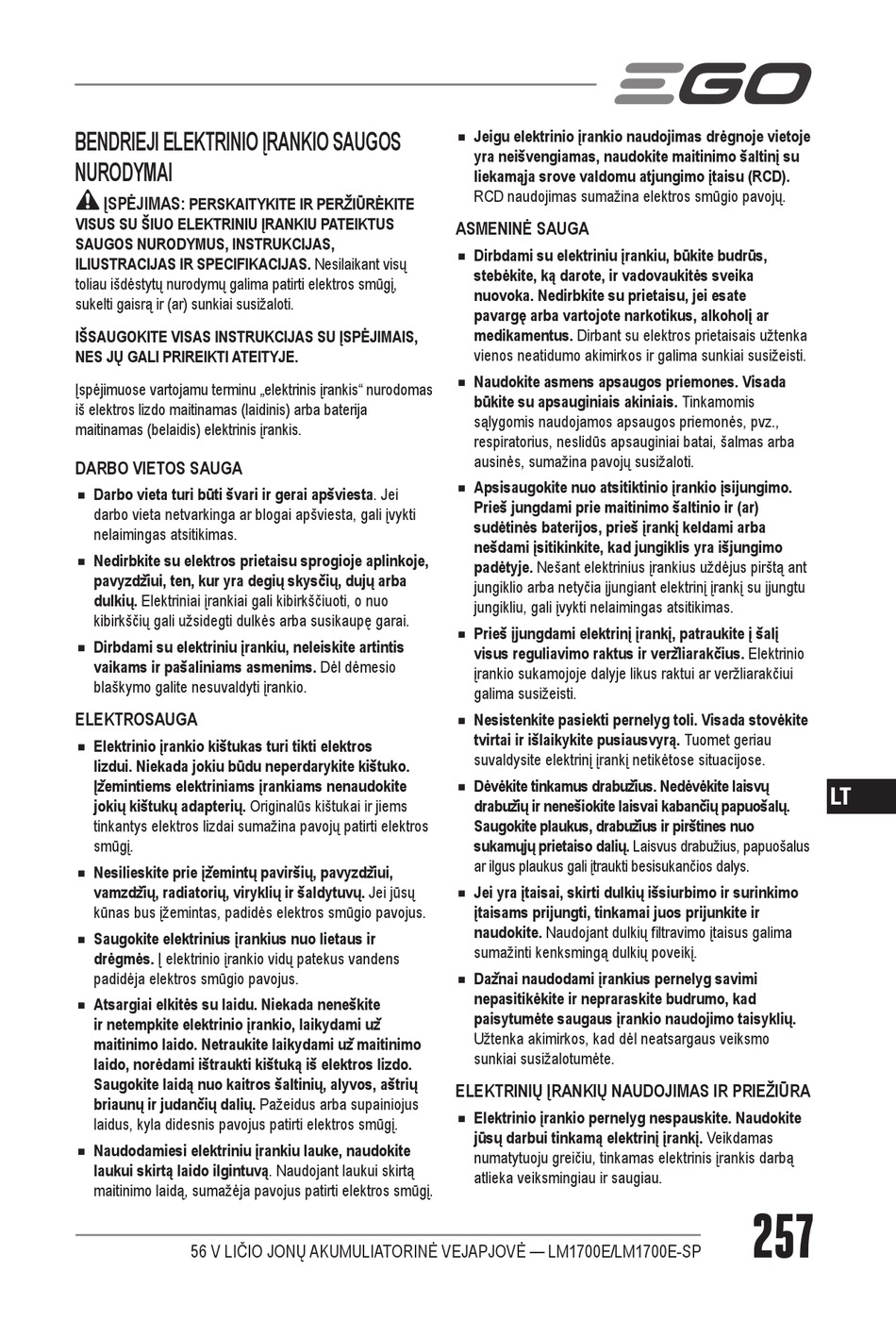 EGO

BENDRIEJI ELEKTRINIO ĮRANKIO SAUGOS NURODYMAI

ĮSPĖJIMAS: PERSKAITYKITE IR PERŽIŪRĖKITE VISUS SU ŠIUO ELEKTRINIU ĮRANKIU PATEIKTUS SAUGOS NURODYMUS, INSTRUKCIJAS, ILIUSTRACIJAS IR SPECIFIKACIJAS. Nesilaikant visų toliau išdėstytų nurodymų galima patirti elektros smūgį, sukelti gaisrą ir (ar) sunkiai susižaloti.

IŠSAUGOKITE VISAS INSTRUKCIJAS SU ĮSPĖJIMAIS, NES JŲ GALI PRIREIKTI ATEITYJE.

Įspėjimuose vartojamu terminu „elektrinis įrankis“ nurodomas iš elektros lizdo maitinamas (laidinis) arba baterija maitinamas (belaidis) elektrinis įrankis.

DARBO VIETOS SAUGA

■ Darbo vieta turi būti švari ir gerai apšviesta. Jei darbo vieta netvarkinga ar blogai apšviesta, gali įvykti nelaimingas atsitikimas.

■ Nedirbkite su elektros prietaisu sprogioje aplinkoje, pavyzdžiui, ten, kur yra degių skysčių, dujų arba dulkių. Elektriniai įrankiai gali kibirkščiuoti, o nuo kibirkščių gali užsidegti dulkės arba susikaupę garai.

■ Dirbdami su elektriniu įrankiu, neleiskite artintis vaikams ir pašaliniams asmenims. Dėl dėmesio blaškymo galite nesuvaldyti įrankio.

ELEKTROSAUGA

■ Elektrinio įrankio kištukas turi tikti elektros lizdui. Niekada jokiu būdu neperdarykite kištuko. Įžemintiems elektriniams įrankiams nenaudokite jokių kištukų adapterių. Originalūs kištukai ir jiems tinkantys elektros lizdai sumažina pavojų patirti elektros smūgį.

■ Nesilieskite prie įžemintų paviršių, pavyzdžiui, vamzdžių, radiatorių, viryklių ir šaldytuvų. Jei jūsų kūnas bus įžemintas, padidės elektros smūgio pavojus.

■ Saugokite elektrinius įrankius nuo lietaus ir drėgmės. Į elektrinio įrankio vidų patekus vandens padidėja elektros smūgio pavojus.

■ Atsargiai elkitės su laidu. Niekada neneškite ir netempkite elektrinio įrankio, laikydami už maitinimo laido. Netraukite laikydami už maitinimo laido, norėdami ištraukti kištuką iš elektros lizdo. Saugokite laidą nuo kaitros šaltinių, alyvos, aštrių briaunų ir judančių dalių. Pažeidus arba supainiojus laidus, kyla didesnis pavojus patirti elektros smūgį.

■ Naudodamiesi elektriniu įrankiu lauke, naudokite laukui skirtą laido ilgintuvą. Naudojant laukui skirtą maitinimo laidą, sumažėja pavojus patirti elektros smūgį.

■ Jeigu elektrinio įrankio naudojimas drėgnoje vietoje yra neišvengiamas, naudokite maitinimo šaltinį su liekamąja srove valdomu atjungimo įtaisu (RCD). RCD naudojimas sumažina elektros smūgio pavojų.

ASMENINĖ SAUGA

■ Dirbdami su elektriniu įrankiu, būkite budrūs, stebėkite, ką darote, ir vadovaukitės sveika nuovoka. Nedirbkite su prietaisu, jei esate pavargę arba vartojote narkotikus, alkoholį ar medikamentus. Dirbant su elektros prietaisais užtenka vienos neatidumo akimirkos ir galima sunkiai susižeisti.

■ Naudokite asmens apsaugos priemones. Visada būkite su apsauginiais akiniais. Tinkamomis sąlygomis naudojamos apsaugos priemonės, pvz., respiratorius, neslidūs apsauginiai batai, šalmas arba ausinės, sumažina pavojų susižaloti.

■ Apsisaugokite nuo atsitiktinio įrankio įsijungimo. Prieš jungdami prie maitinimo šaltinio ir (ar) sudėtinės baterijos, prieš įrankį keldami arba nešdami įsitikinkite, kad jungiklis yra išjungimo padėtyje. Nešant elektrinius įrankius uždėjus pirštą ant jungiklio arba netyčia įjungiant elektrinį įrankį su įjungtu jungikliu, gali įvykti nelaimingas atsitikimas.

■ Prieš įjungdami elektrinį įrankį, patraukite į šalį visus reguliavimo raktus ir veržliarakčius. Elektrinio įrankio sukamojoje dalyje likus raktui ar veržliarakčiui galima susižeisti.

■ Nesistenkite pasiekti pernelyg toli. Visada stovėkite tvirtai ir išlaikykite pusiausvyrą. Tuomet geriau suvaldysite elektrinį įrankį netikėtose situacijose.

■ Dėvėkite tinkamus drabužius. Nedėvėkite laisvų drabužių ir nenešiokite laisvai kabančių papuošalų. Saugokite plaukus, drabužius ir pirštines nuo sukamųjų prietaiso dalių. Laisvus drabužius, papuošalus ar ilgus plaukus gali įtraukti besisukančios dalys.

■ Jei yra įtaisai, skirti dulkių išsiurbimo ir surinkimo įtaisams prijungti, tinkamai juos prijunkite ir naudokite. Naudojant dulkių filtravimo įtaisus galima sumažinti kenksmingą dulkių poveikį.

■ Dažnai naudodami įrankius pernelyg savimi nepasitikėkite ir nepraraskite budrumo, kad paisytumėte saugaus įrankio naudojimo taisyklių. Užtenka akimirkos, kad dėl neatsargaus veiksmo sunkiai susižalotumėte.

ELEKTRINIŲ ĮRANKIŲ NAUDOJIMAS IR PRIEŽIŪRA

■ Elektrinio įrankio pernelyg nespauskite. Naudokite jūsų darbui tinkamą elektrinį įrankį. Veikdamas numatytuoju greičiu, tinkamas elektrinis įrankis darbą atlieka veiksmingiau ir saugiau.

LT

56 V LIČIO JONŲ AKUMULIATORINĖ VEJAPJOVĖ — LM1700E/LM1700E-SP

257